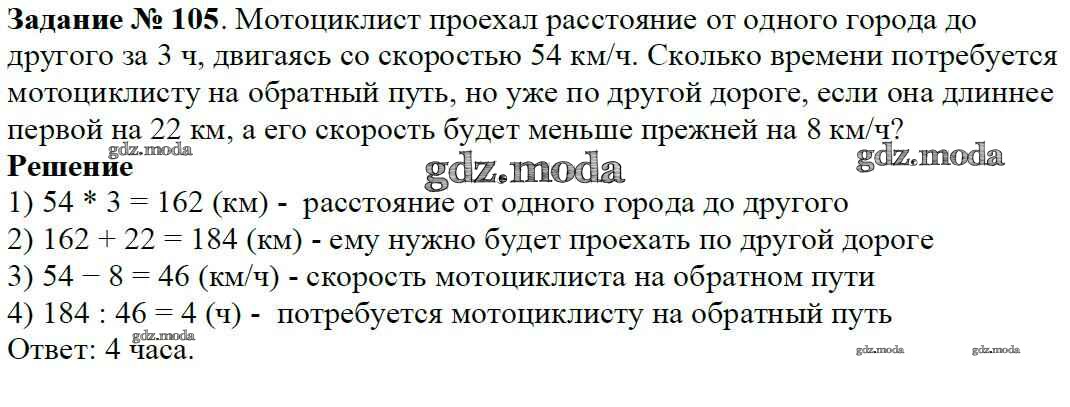 Задание № 105. Мотоциклист проехал расстояние от одного города до другого за 3 ч, двигаясь со скоростью 54 км/ч. Сколько времени потребуется мотоциклисту на обратный путь, но уже по другой дороге, если она длиннее первой на 22 км, а его скорость будет меньше прежней на 8 км/ч?

Решение

1) $54 * 3 = 162$ (км) - расстояние от одного города до другого

2) $162 + 22 = 184$ (км) - ему нужно будет проехать по другой дороге

3) $54 - 8 = 46$ (км/ч) - скорость мотоциклиста на обратном пути

4) $184 : 46 = 4$ (ч) - потребуется мотоциклисту на обратный путь

Ответ: 4 часа.

gdz.moda